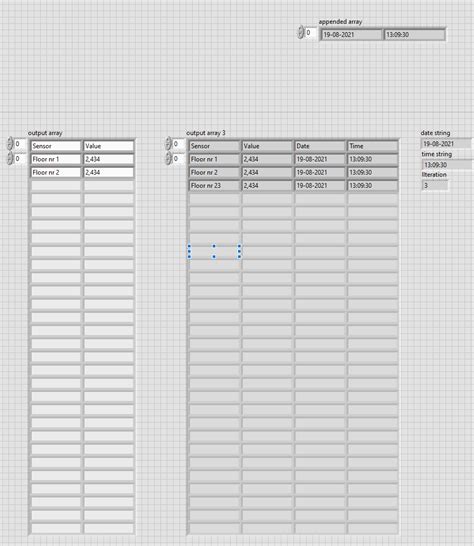 appended array

0

| 19-08-2021 | 13:09:30 |
|---|---|

output array

0
0

| Sensor | Value |
|---|---|
| Floor nr 1 | 2,434 |
| Floor nr 2 | 2,434 |

output array 3

0
0

| Sensor | Value | Date | Time |
|---|---|---|---|
| Floor nr 1 | 2,434 | 19-08-2021 | 13:09:30 |
| Floor nr 2 | 2,434 | 19-08-2021 | 13:09:30 |
| Floor nr 23 | 2,434 | 19-08-2021 | 13:09:30 |

date string
19-08-2021
time string
13:09:30
Iteration
3